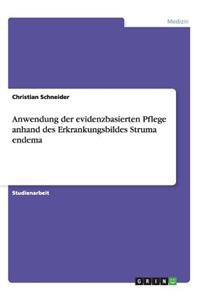 Medizin

Christian Schneider

Anwendung der evidenzbasierten Pflege anhand des Erkrankungsbildes Struma endema

Studienarbeit

GRIN